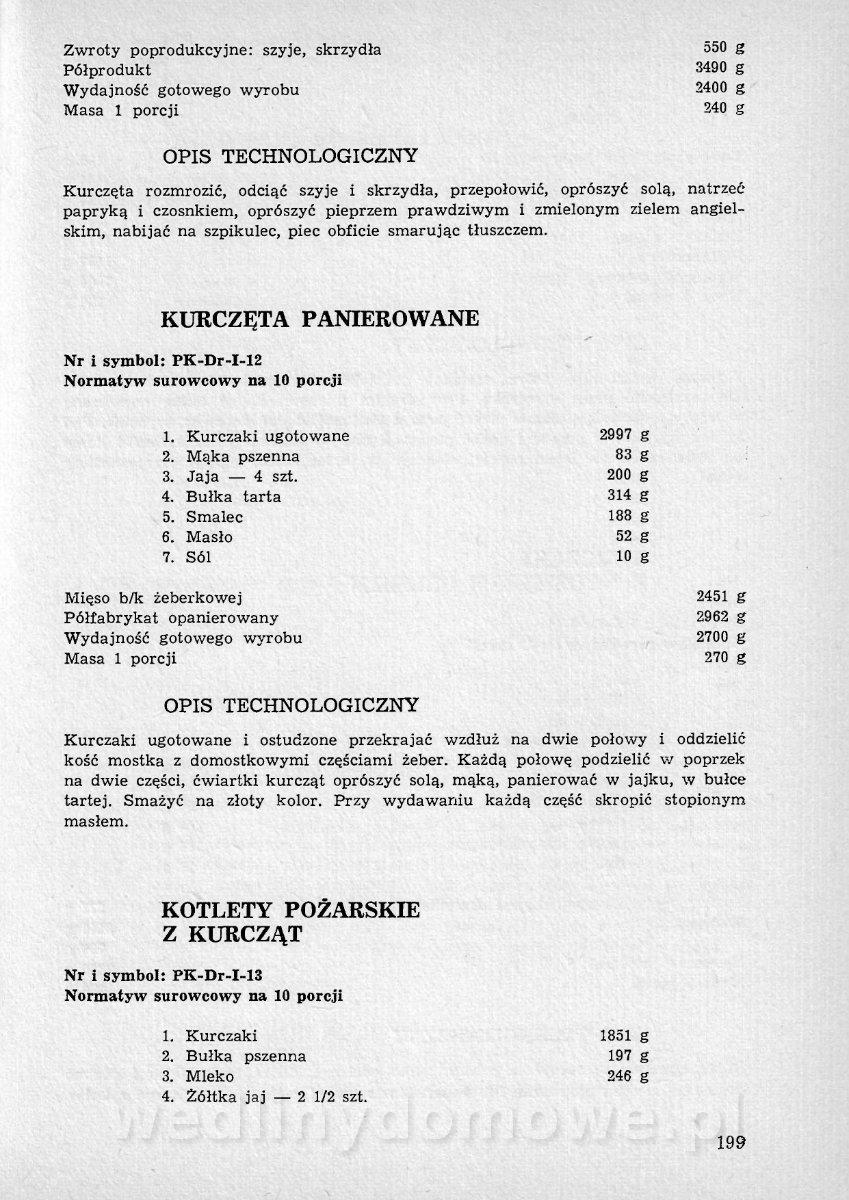 Zwroty poprodukcyjne: szyje, skrzydła 550 g
Półprodukt 3490 g
Wydajność gotowego wyrobu 2400 g
Masa 1 porcji 240 g

OPIS TECHNOLOGICZNY

Kurczęta rozmrozić, odciąć szyje i skrzydła, przepołowić, oprószyć solą, natrzeć papryką i czosnkiem, oprószyć pieprzem prawdziwym i zmielonym zielem angielskim, nabijać na szpikulec, piec obficie smarując tłuszczem.

KURCZĘTA PANIEROWANE

Nr i symbol: PK-Dr-I-12
Normatyw surowcowy na 10 porcji

1. Kurczaki ugotowane 2997 g
2. Mąka pszenna 83 g
3. Jaja — 4 szt. 200 g
4. Bułka tarta 314 g
5. Smalec 188 g
6. Masło 52 g
7. Sól 10 g

Mięso b/k żeberkowej 2451 g
Półfabrykat opanierowany 2962 g
Wydajność gotowego wyrobu 2700 g
Masa 1 porcji 270 g

OPIS TECHNOLOGICZNY

Kurczaki ugotowane i ostudzone przekrajać wzdłuż na dwie połowy i oddzielić kość mostka z domostkowymi częściami żeber. Każdą połowę podzielić w poprzek na dwie części, ćwiartki kurcząt oprószyć solą, mąką, panierować w jajku, w bułce tartej. Smażyć na złoty kolor. Przy wydawaniu każdą część skropić stopionym masłem.

KOTLETY POŻARSKIE Z KURCZĄT

Nr i symbol: PK-Dr-I-13
Normatyw surowcowy na 10 porcji

1. Kurczaki 1851 g
2. Bułka pszenna 197 g
3. Mleko 246 g
4. Żółtka jaj — 2 1/2 szt.

wedlinydomowe.pl

199